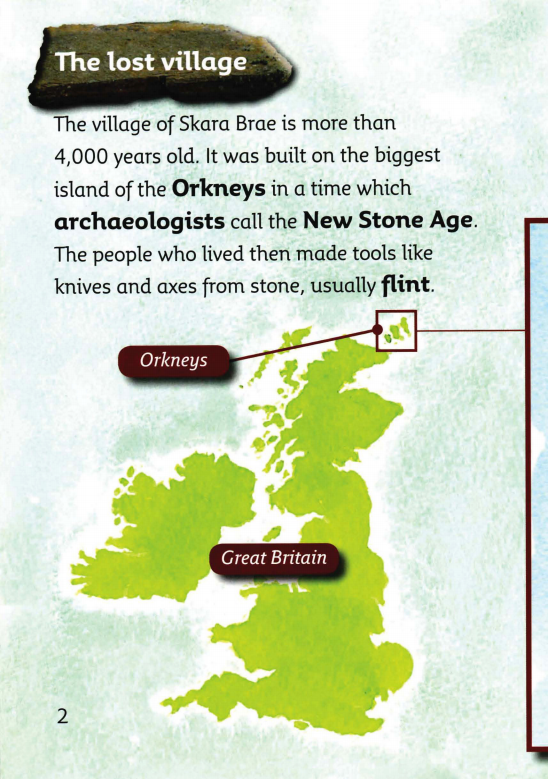 The lost village

The village of Skara Brae is more than 4,000 years old. It was built on the biggest island of the Orkneys in a time which archaeologists call the New Stone Age. The people who lived then made tools like knives and axes from stone, usually flint.

Orkneys

Great Britain

2